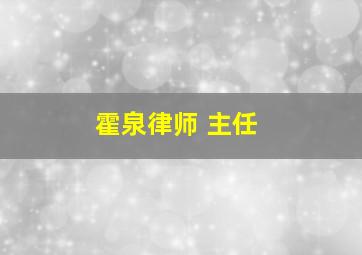 霍泉律师 主任